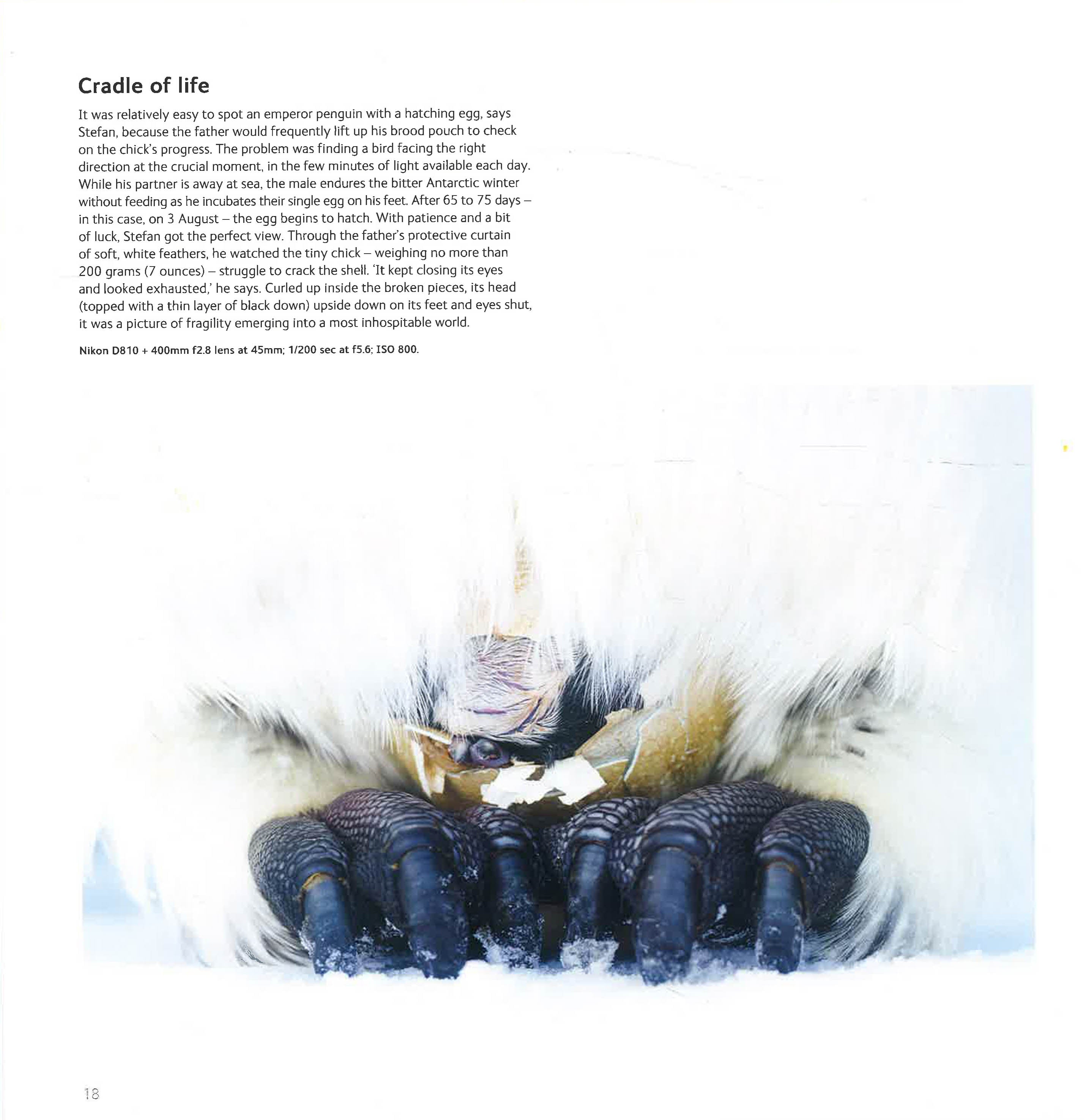 Cradle of life

It was relatively easy to spot an emperor penguin with a hatching egg, says Stefan, because the father would frequently lift up his brood pouch to check on the chick's progress. The problem was finding a bird facing the right direction at the crucial moment, in the few minutes of light available each day. While his partner is away at sea, the male endures the bitter Antarctic winter without feeding as he incubates their single egg on his feet. After 65 to 75 days – in this case, on 3 August – the egg begins to hatch. With patience and a bit of luck, Stefan got the perfect view. Through the father's protective curtain of soft, white feathers, he watched the tiny chick – weighing no more than 200 grams (7 ounces) – struggle to crack the shell. 'It kept closing its eyes and looked exhausted,' he says. Curled up inside the broken pieces, its head (topped with a thin layer of black down) upside down on its feet and eyes shut, it was a picture of fragility emerging into a most inhospitable world.

Nikon D810 + 400mm f2.8 lens at 45mm; 1/200 sec at f5.6; ISO 800.

18